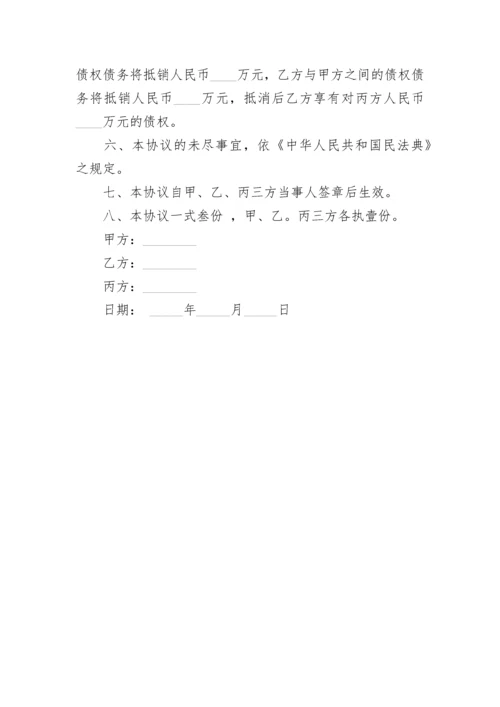 债权债务将抵销人民币____万元，乙方与甲方之间的债权债务将抵销人民币____万元，抵消后乙方享有对丙方人民币____万元的债权。

六、本协议的未尽事宜，依《中华人民共和国民法典》之规定。

七、本协议自甲、乙、丙三方当事人签章后生效。

八、本协议一式叁份 ，甲、乙。丙三方各执壹份。

甲方：________

乙方：________

丙方：________

日期： _____年_____月_____日